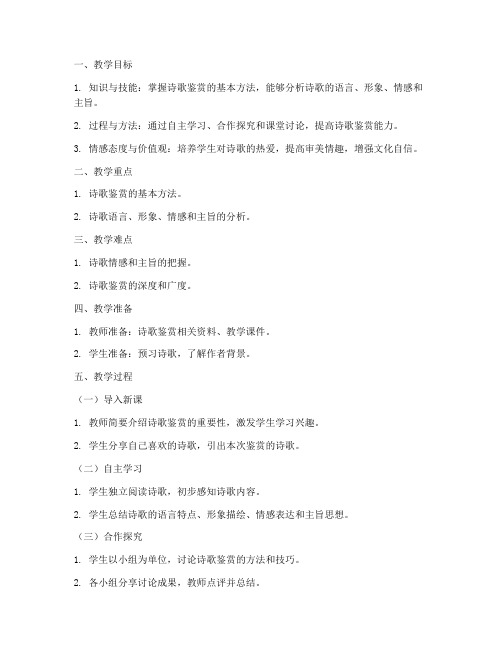 一、教学目标

1. 知识与技能：掌握诗歌鉴赏的基本方法，能够分析诗歌的语言、形象、情感和主旨。

2. 过程与方法：通过自主学习、合作探究和课堂讨论，提高诗歌鉴赏能力。

3. 情感态度与价值观：培养学生对诗歌的热爱，提高审美情趣，增强文化自信。

二、教学重点

1. 诗歌鉴赏的基本方法。

2. 诗歌语言、形象、情感和主旨的分析。

三、教学难点

1. 诗歌情感和主旨的把握。

2. 诗歌鉴赏的深度和广度。

四、教学准备

1. 教师准备：诗歌鉴赏相关资料、教学课件。

2. 学生准备：预习诗歌，了解作者背景。

五、教学过程

（一）导入新课

1. 教师简要介绍诗歌鉴赏的重要性，激发学生学习兴趣。

2. 学生分享自己喜欢的诗歌，引出本次鉴赏的诗歌。

（二）自主学习

1. 学生独立阅读诗歌，初步感知诗歌内容。

2. 学生总结诗歌的语言特点、形象描绘、情感表达和主旨思想。

（三）合作探究

1. 学生以小组为单位，讨论诗歌鉴赏的方法和技巧。

2. 各小组分享讨论成果，教师点评并总结。